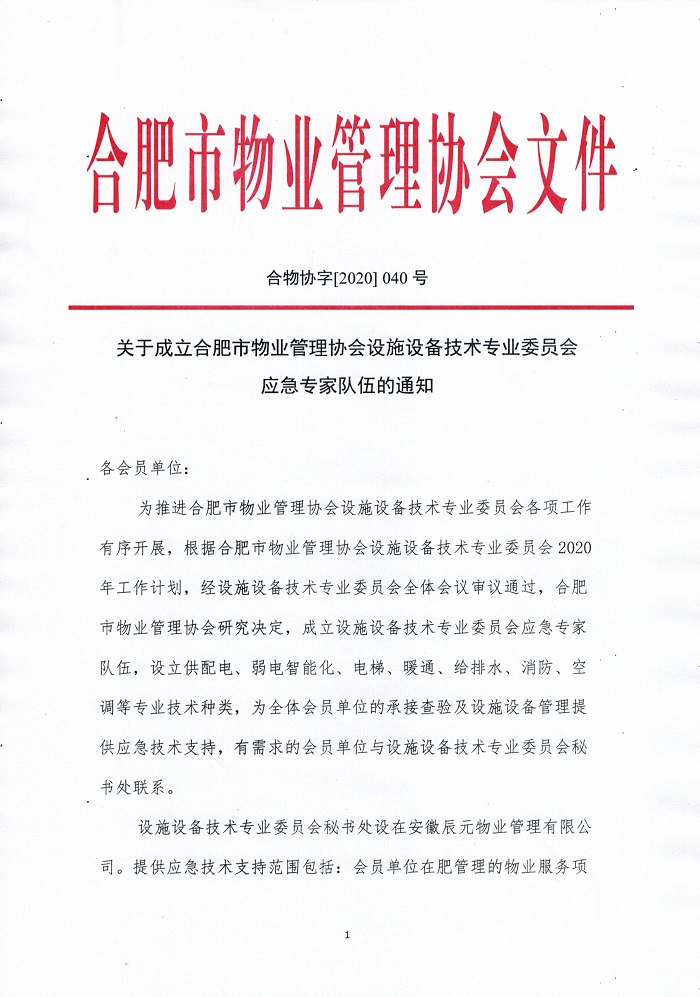 合肥市物业管理协会文件

合物协字[2020] 040 号

关于成立合肥市物业管理协会设施设备技术专业委员会应急专家队伍的通知

各会员单位：

为推进合肥市物业管理协会设施设备技术专业委员会各项工作有序开展，根据合肥市物业管理协会设施设备技术专业委员会 2020 年工作计划，经设施设备技术专业委员会全体会议审议通过，合肥市物业管理协会研究决定，成立设施设备技术专业委员会应急专家队伍，设立供配电、弱电智能化、电梯、暖通、给排水、消防、空调等专业技术种类，为全体会员单位的承接查验及设施设备管理提供应急技术支持，有需求的会员单位与设施设备技术专业委员会秘书处联系。

设施设备技术专业委员会秘书处设在安徽辰元物业管理有限公司。提供应急技术支持范围包括：会员单位在肥管理的物业服务项

1